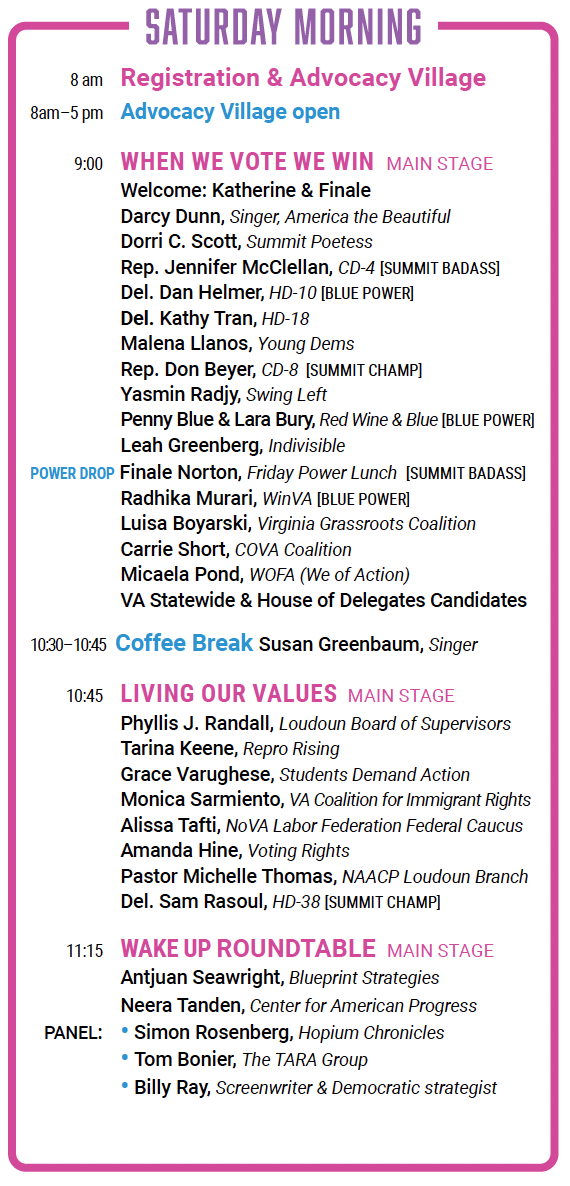 SATURDAY MORNING

8 am Registration & Advocacy Village

8am–5 pm Advocacy Village open

9:00 WHEN WE VOTE WE WIN MAIN STAGE
Welcome: Katherine & Finale
Darcy Dunn, Singer, America the Beautiful
Dorri C. Scott, Summit Poetess
Rep. Jennifer McClellan, CD-4 [SUMMIT BADASS]
Del. Dan Helmer, HD-10 [BLUE POWER]
Del. Kathy Tran, HD-18
Malena Llanos, Young Dems
Rep. Don Beyer, CD-8 [SUMMIT CHAMP]
Yasmin Radjy, Swing Left
Penny Blue & Lara Bury, Red Wine & Blue [BLUE POWER]
Leah Greenberg, Indivisible
POWER DROP Finale Norton, Friday Power Lunch [SUMMIT BADASS]
Radhika Murari, WinVA [BLUE POWER]
Luisa Boyarski, Virginia Grassroots Coalition
Carrie Short, COVA Coalition
Micaela Pond, WOFA (We of Action)
VA Statewide & House of Delegates Candidates

10:30–10:45 Coffee Break Susan Greenbaum, Singer

10:45 LIVING OUR VALUES MAIN STAGE
Phyllis J. Randall, Loudoun Board of Supervisors
Tarina Keene, Repro Rising
Grace Varughese, Students Demand Action
Monica Sarmiento, VA Coalition for Immigrant Rights
Alissa Tafti, NoVA Labor Federation Federal Caucus
Amanda Hine, Voting Rights
Pastor Michelle Thomas, NAACP Loudoun Branch
Del. Sam Rasoul, HD-38 [SUMMIT CHAMP]

11:15 WAKE UP ROUNDTABLE MAIN STAGE
Antjuan Seawright, Blueprint Strategies
Neera Tanden, Center for American Progress
PANEL:
• Simon Rosenberg, Hopium Chronicles
• Tom Bonier, The TARA Group
• Billy Ray, Screenwriter & Democratic strategist